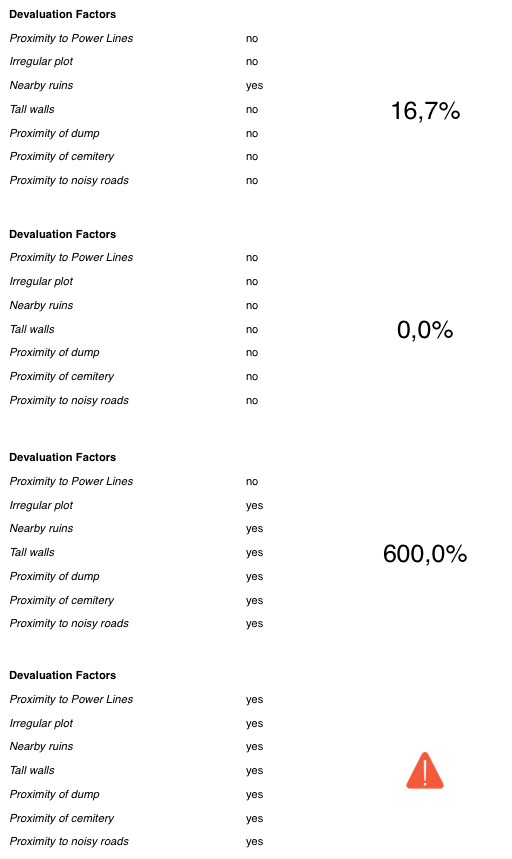 **Devaluation Factors**

| | | |
|---|---|---|
| Proximity to Power Lines | no | |
| Irregular plot | no | |
| Nearby ruins | yes | |
| Tall walls | no | 16,7% |
| Proximity of dump | no | |
| Proximity of cemitery | no | |
| Proximity to noisy roads | no | |

**Devaluation Factors**

| | | |
|---|---|---|
| Proximity to Power Lines | no | |
| Irregular plot | no | |
| Nearby ruins | no | |
| Tall walls | no | 0,0% |
| Proximity of dump | no | |
| Proximity of cemitery | no | |
| Proximity to noisy roads | no | |

**Devaluation Factors**

| | | |
|---|---|---|
| Proximity to Power Lines | no | |
| Irregular plot | yes | |
| Nearby ruins | yes | |
| Tall walls | yes | 600,0% |
| Proximity of dump | yes | |
| Proximity of cemitery | yes | |
| Proximity to noisy roads | yes | |

**Devaluation Factors**

| | | |
|---|---|---|
| Proximity to Power Lines | yes | |
| Irregular plot | yes | |
| Nearby ruins | yes | |
| Tall walls | yes | ! |
| Proximity of dump | yes | |
| Proximity of cemitery | yes | |
| Proximity to noisy roads | yes | |